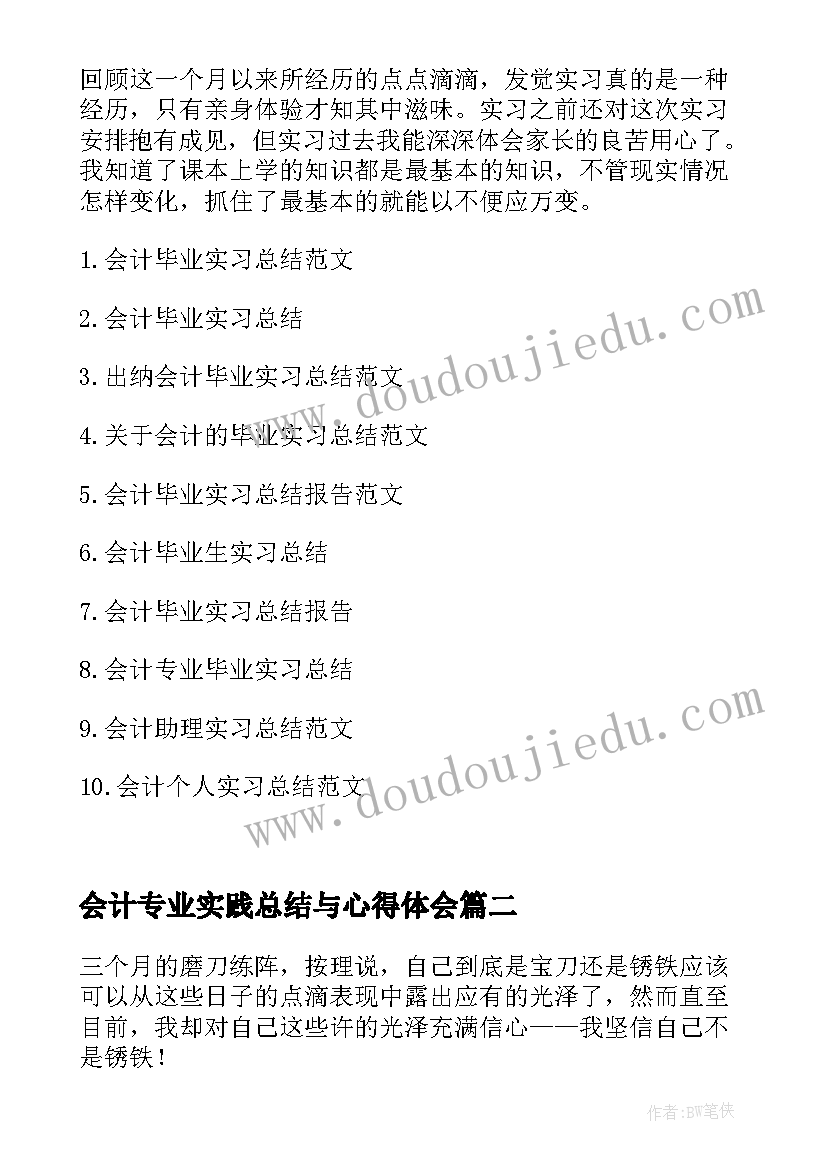 回顾这一个月以来所经历的点点滴滴，发觉实习真的是一种经历，只有亲身体验才知其中滋味。实习之前还对这次实习安排抱有成见，但实习过去我能深深体会家长的良苦用心了。我知道了课本上学的知识都是最基本的知识，不管现实情况怎样变化，抓住了最基本的就能以不便应万变。

1.会计毕业实习总结范文

2.会计毕业实习总结

3.出纳会计毕业实习总结范文

4.关于会计的毕业实习总结范文

5.会计毕业实习总结报告范文

6.会计毕业生实习总结

7.会计毕业实习总结报告

8.会计专业毕业实习总结

9.会计助理实习总结范文

10.会计个人实习总结范文

www.doudoujiedu.com

www.doudoujiedu.com

会计专业实践总结与心得体会篇二

三个月的磨刀练阵，按理说，自己到底是宝刀还是锈铁应该可以从这些日子的点滴表现中露出应有的光泽了，然而直至目前，我却对自己这些许的光泽充满信心——我坚信自己不是锈铁！

作者:BW笔侠